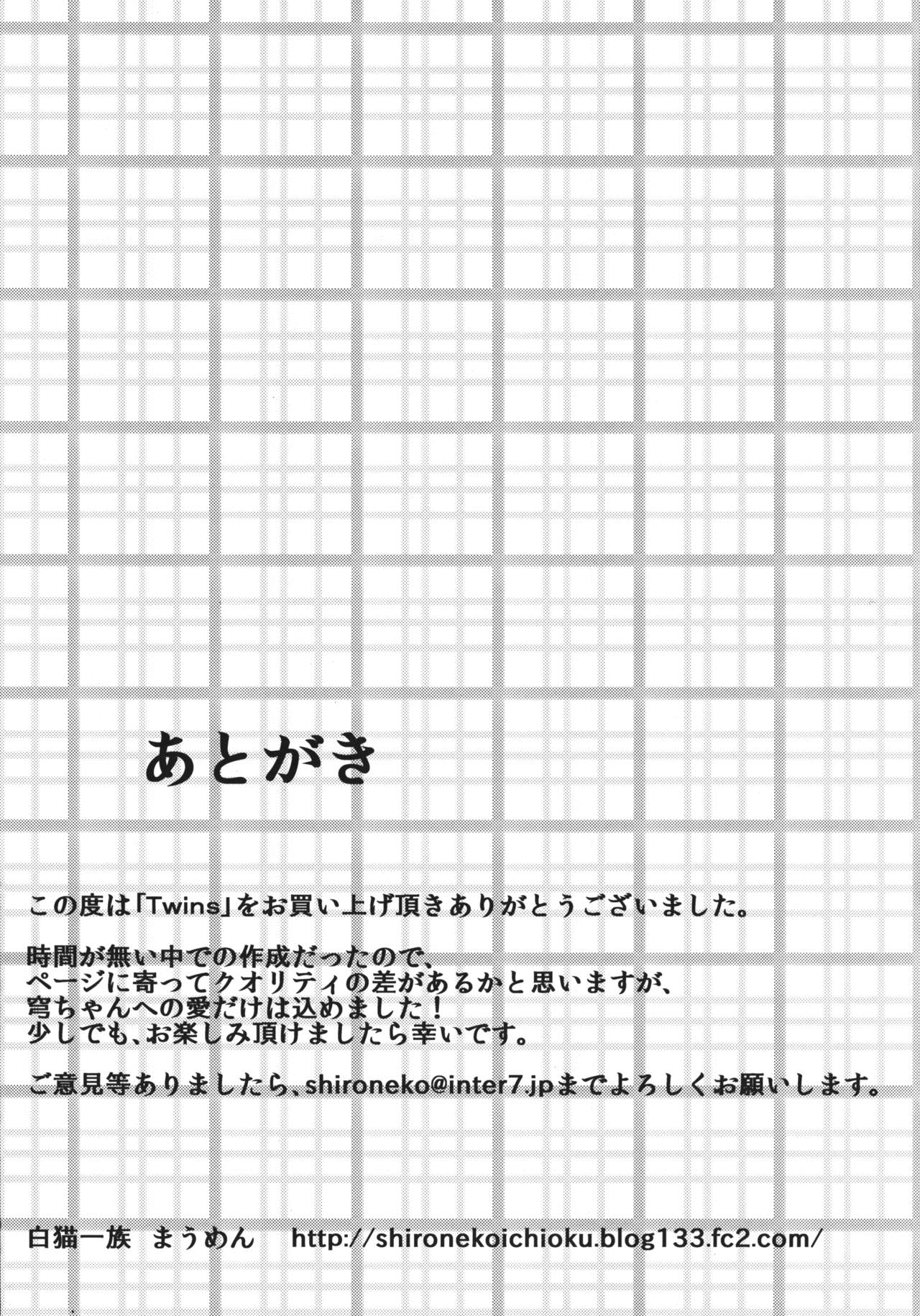 あとがき

この度は「Twins」をお買い上げ頂きありがとうございました。

時間が無い中での作成だったので、
ページに寄ってクオリティの差があるかと思いますが、
穹ちゃんへの愛だけは込めました！
少しでも、お楽しみ頂けましたら幸いです。

ご意見等ありましたら、shironeko@inter7.jpまでよろしくお願いします。

白猫一族 まうめん http://shironekoichioku.blog133.fc2.com/